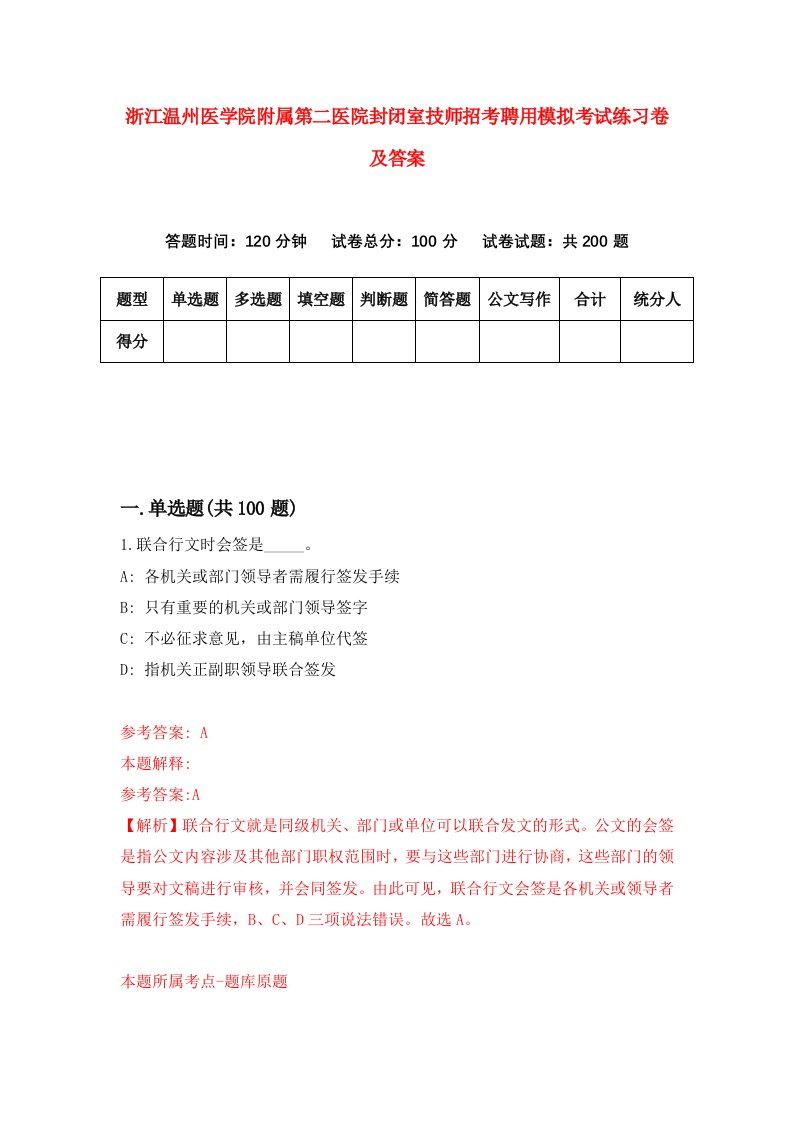 浙江温州医学院附属第二医院封闭室技师招考聘用模拟考试练习卷及答案

答题时间：120 分钟　　试卷总分：100 分　　试卷试题：共 200 题

| 题型 | 单选题 | 多选题 | 填空题 | 判断题 | 简答题 | 公文写作 | 合计 | 统分人 |
|---|---|---|---|---|---|---|---|---|
| 得分 | | | | | | | | |

一.单选题(共 100 题)

1.联合行文时会签是_____。

A: 各机关或部门领导者需履行签发手续

B: 只有重要的机关或部门领导签字

C: 不必征求意见，由主稿单位代签

D: 指机关正副职领导联合签发

参考答案: A

本题解释:

参考答案:A

【解析】联合行文就是同级机关、部门或单位可以联合发文的形式。公文的会签是指公文内容涉及其他部门职权范围时，要与这些部门进行协商，这些部门的领导要对文稿进行审核，并会同签发。由此可见，联合行文会签是各机关或领导者需履行签发手续，B、C、D 三项说法错误。故选 A。

本题所属考点-题库原题